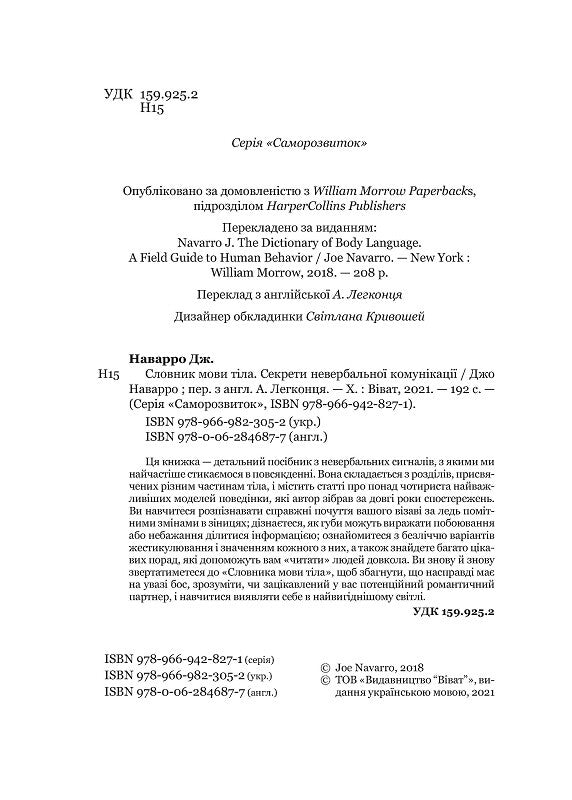 УДК 159.925.2
Н15

Серія «Саморозвиток»

Опубліковано за домовленістю з William Morrow Paperbacks, підрозділом HarperCollins Publishers

Перекладено за виданням:
Navarro J. The Dictionary of Body Language. A Field Guide to Human Behavior / Joe Navarro. — New York : William Morrow, 2018. — 208 p.

Переклад з англійської А. Легконця

Дизайнер обкладинки Світлана Кривошей

Наварро Дж.
Н15 Словник мови тіла. Секрети невербальної комунікації / Джо Наварро ; пер. з англ. А. Легконця. — Х. : Віват, 2021. — 192 с. — (Серія «Саморозвиток», ISBN 978-966-942-827-1).
ISBN 978-966-982-305-2 (укр.)
ISBN 978-0-06-284687-7 (англ.)

Ця книжка — детальний посібник з невербальних сигналів, з якими ми найчастіше стикаємося в повсякденні. Вона складається з розділів, присвячених різним частинам тіла, і містить статті про понад чотириста найважливіших моделей поведінки, які автор зібрав за довгі роки спостережень. Ви навчитеся розпізнавати справжні почуття вашого візаві за ледь помітними змінами в зіницях; дізнаєтеся, як губи можуть виражати побоювання або небажання ділитися інформацією; ознайомитеся з безліччю варіантів жестикулювання і значенням кожного з них, а також знайдете багато цікавих порад, які допоможуть вам «читати» людей довкола. Ви знову й знову звертатиметеся до «Словника мови тіла», щоб збагнути, що насправді має на увазі бос, зрозуміти, чи зацікавлений у вас потенційний романтичний партнер, і навчитися виявляти себе в найвигіднішому світлі.

УДК 159.925.2

ISBN 978-966-942-827-1 (серія)
ISBN 978-966-982-305-2 (укр.)
ISBN 978-0-06-284687-7 (англ.)

© Joe Navarro, 2018
© ТОВ "Видавництво "Віват"", видання українською мовою, 2021